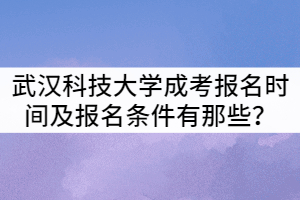 武汉科技大学成考报名时间及报名条件有那些？